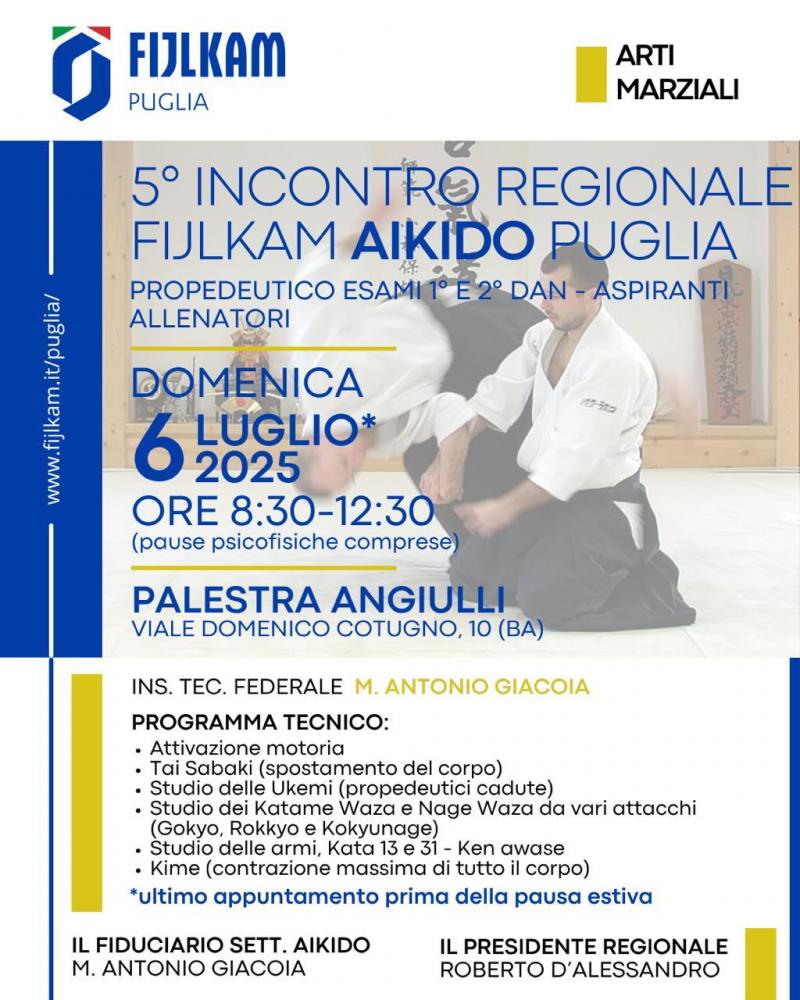 FIJLKAM
PUGLIA

ARTI
MARZIALI

www.fijlkam.it/puglia/

5° INCONTRO REGIONALE FIJLKAM AIKIDO PUGLIA
PROPEDEUTICO ESAMI 1° E 2° DAN - ASPIRANTI ALLENATORI

DOMENICA
6 LUGLIO*
2025
ORE 8:30-12:30
(pause psicofisiche comprese)

PALESTRA ANGIULLI
VIALE DOMENICO COTUGNO, 10 (BA)

INS. TEC. FEDERALE M. ANTONIO GIACOIA

PROGRAMMA TECNICO:
• Attivazione motoria
• Tai Sabaki (spostamento del corpo)
• Studio delle Ukemi (propedeutici cadute)
• Studio dei Katame Waza e Nage Waza da vari attacchi (Gokyo, Rokkyo e Kokyunage)
• Studio delle armi, Kata 13 e 31 - Ken awase
• Kime (contrazione massima di tutto il corpo)
*ultimo appuntamento prima della pausa estiva

IL FIDUCIARIO SETT. AIKIDO
M. ANTONIO GIACOIA

IL PRESIDENTE REGIONALE
ROBERTO D'ALESSANDRO